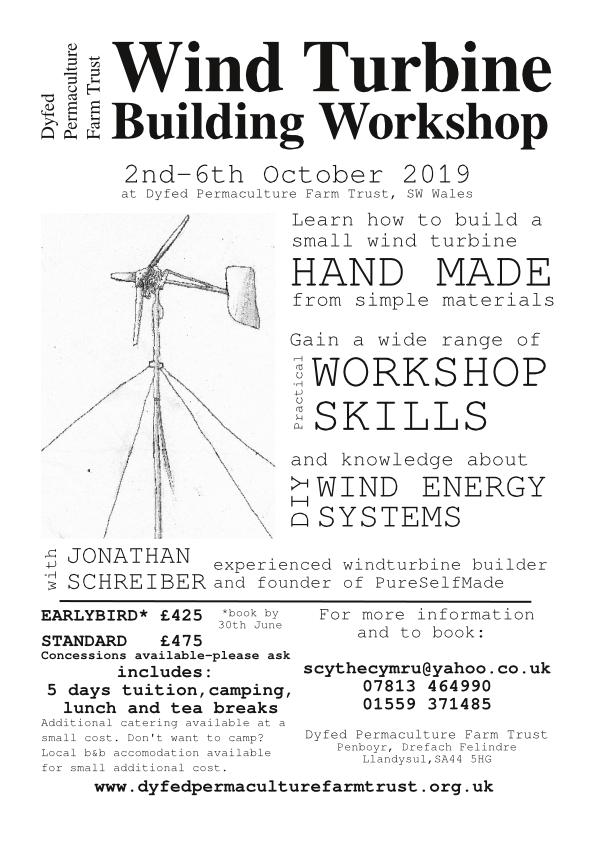 Dyfed Permaculture Farm Trust

Wind Turbine Building Workshop

2nd-6th October 2019
at Dyfed Permaculture Farm Trust, SW Wales

Learn how to build a small wind turbine
HAND MADE
from simple materials

Gain a wide range of
Practical WORKSHOP SKILLS

and knowledge about
DIY WIND ENERGY SYSTEMS

with JONATHAN SCHREIBER experienced windturbine builder and founder of PureSelfMade

EARLYBIRD* £425 *book by 30th June
STANDARD £475
Concessions available-please ask
includes:
5 days tuition,camping, lunch and tea breaks
Additional catering available at a small cost. Don't want to camp? Local b&b accomodation available for small additional cost.

For more information and to book:

scythecymru@yahoo.co.uk
07813 464990
01559 371485

Dyfed Permaculture Farm Trust
Penboyr, Drefach Felindre
Llandysul,SA44 5HG

www.dyfedpermaculturefarmtrust.org.uk